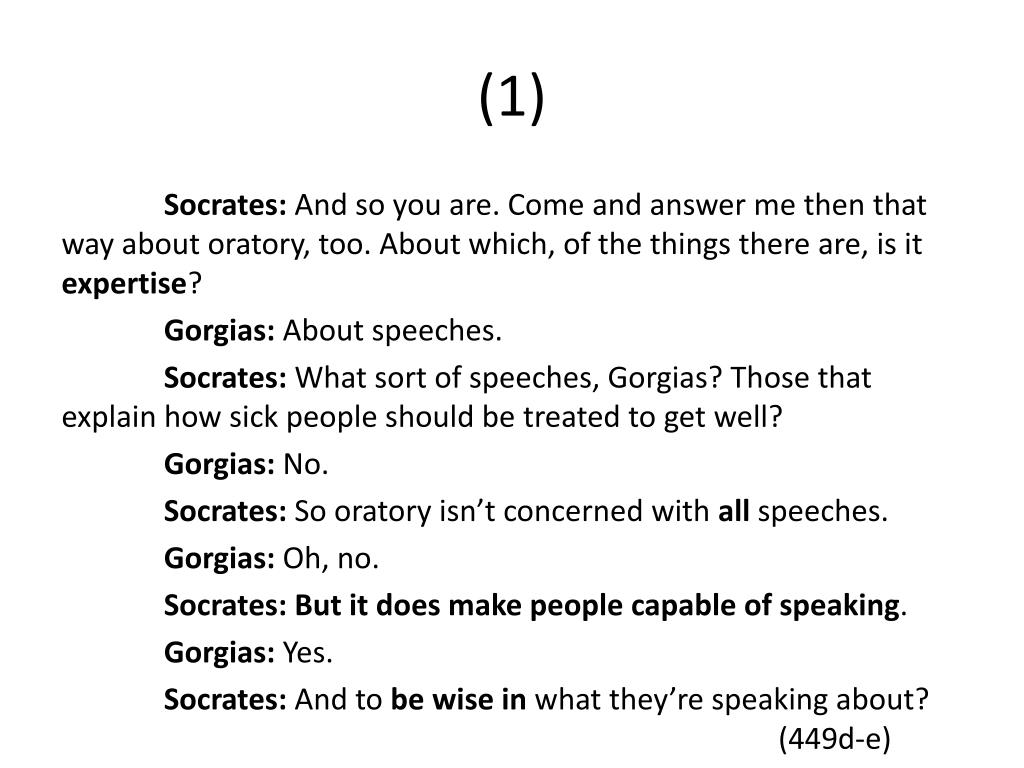 (1)

Socrates: And so you are. Come and answer me then that way about oratory, too. About which, of the things there are, is it expertise?

Gorgias: About speeches.

Socrates: What sort of speeches, Gorgias? Those that explain how sick people should be treated to get well?

Gorgias: No.

Socrates: So oratory isn’t concerned with all speeches.

Gorgias: Oh, no.

Socrates: But it does make people capable of speaking.

Gorgias: Yes.

Socrates: And to be wise in what they’re speaking about?

(449d-e)